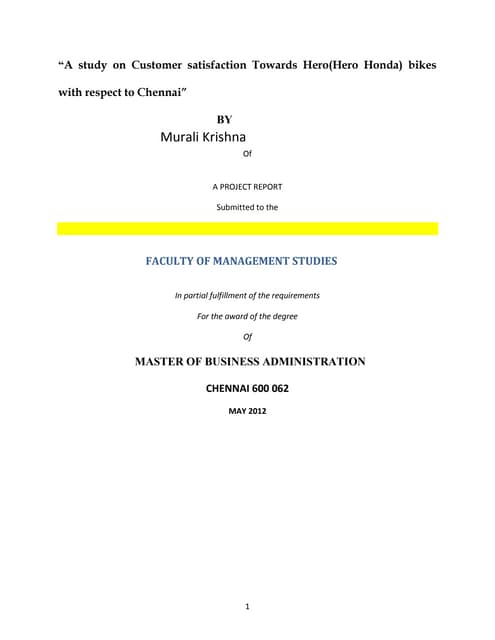 “A study on Customer satisfaction Towards Hero(Hero Honda) bikes with respect to Chennai”

BY

Murali Krishna

Of

A PROJECT REPORT

Submitted to the

FACULTY OF MANAGEMENT STUDIES

In partial fulfillment of the requirements

For the award of the degree

Of

MASTER OF BUSINESS ADMINISTRATION

CHENNAI 600 062

MAY 2012

1